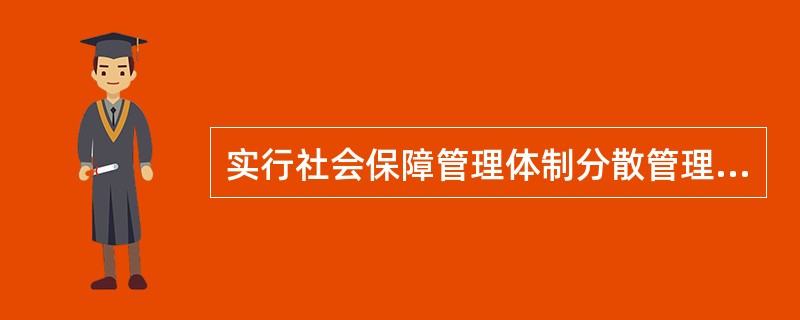 实行社会保障管理体制分散管理...